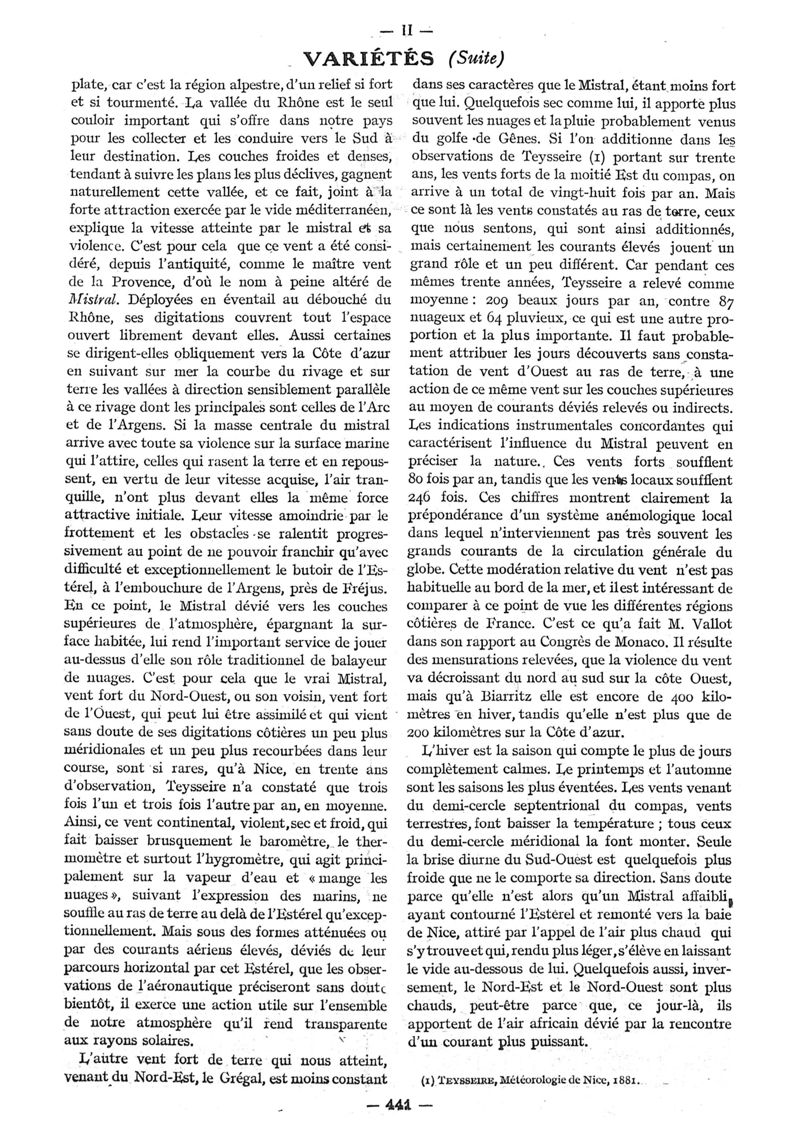 — II —

VARIÉTÉS (Suite)

plate, car c'est la région alpestre, d'un relief si fort et si tourmenté. La vallée du Rhône est le seul couloir important qui s'offre dans notre pays pour les collecter et les conduire vers le Sud à leur destination. Les couches froides et denses, tendant à suivre les plans les plus déclives, gagnent naturellement cette vallée, et ce fait, joint à la forte attraction exercée par le vide méditerranéen, explique la vitesse atteinte par le mistral et sa violence. C'est pour cela que ce vent a été considéré, depuis l'antiquité, comme le maître vent de la Provence, d'où le nom à peine altéré de Mistral. Déployées en éventail au débouché du Rhône, ses digitations couvrent tout l'espace ouvert librement devant elles. Aussi certaines se dirigent-elles obliquement vers la Côte d'azur en suivant sur mer la courbe du rivage et sur terre les vallées à direction sensiblement parallèle à ce rivage dont les principales sont celles de l'Arc et de l'Argens. Si la masse centrale du mistral arrive avec toute sa violence sur la surface marine qui l'attire, celles qui rasent la terre et en repoussent, en vertu de leur vitesse acquise, l'air tranquille, n'ont plus devant elles la même force attractive initiale. Leur vitesse amoindrie par le frottement et les obstacles se ralentit progressivement au point de ne pouvoir franchir qu'avec difficulté et exceptionnellement le butoir de l'Estérel, à l'embouchure de l'Argens, près de Fréjus. En ce point, le Mistral dévié vers les couches supérieures de l'atmosphère, épargnant la surface habitée, lui rend l'important service de jouer au-dessus d'elle son rôle traditionnel de balayeur de nuages. C'est pour cela que le vrai Mistral, vent fort du Nord-Ouest, ou son voisin, vent fort de l'Ouest, qui peut lui être assimilé et qui vient sans doute de ses digitations côtières un peu plus méridionales et un peu plus recourbées dans leur course, sont si rares, qu'à Nice, en trente ans d'observation, Teysseire n'a constaté que trois fois l'un et trois fois l'autre par an, en moyenne. Ainsi, ce vent continental, violent, sec et froid, qui fait baisser brusquement le baromètre, le thermomètre et surtout l'hygromètre, qui agit principalement sur la vapeur d'eau et « mange les nuages », suivant l'expression des marins, ne souffle au ras de terre au delà de l'Estérel qu'exceptionnellement. Mais sous des formes atténuées ou par des courants aériens élevés, déviés de leur parcours horizontal par cet Estérel, que les observations de l'aéronautique préciseront sans doute bientôt, il exerce une action utile sur l'ensemble de notre atmosphère qu'il rend transparente aux rayons solaires.

L'autre vent fort de terre qui nous atteint, venant du Nord-Est, le Grégal, est moins constant dans ses caractères que le Mistral, étant moins fort que lui. Quelquefois sec comme lui, il apporte plus souvent les nuages et la pluie probablement venus du golfe de Gênes. Si l'on additionne dans les observations de Teysseire (1) portant sur trente ans, les vents forts de la moitié Est du compas, on arrive à un total de vingt-huit fois par an. Mais ce sont là les vents constatés au ras de terre, ceux que nous sentons, qui sont ainsi additionnés, mais certainement les courants élevés jouent un grand rôle et un peu différent. Car pendant ces mêmes trente années, Teysseire a relevé comme moyenne : 209 beaux jours par an, contre 87 nuageux et 64 pluvieux, ce qui est une autre proportion et la plus importante. Il faut probablement attribuer les jours découverts sans constatation de vent d'Ouest au ras de terre, à une action de ce même vent sur les couches supérieures au moyen de courants déviés relevés ou indirects. Les indications instrumentales concordantes qui caractérisent l'influence du Mistral peuvent en préciser la nature. Ces vents forts soufflent 80 fois par an, tandis que les vents locaux soufflent 246 fois. Ces chiffres montrent clairement la prépondérance d'un système anémologique local dans lequel n'interviennent pas très souvent les grands courants de la circulation générale du globe. Cette modération relative du vent n'est pas habituelle au bord de la mer, et il est intéressant de comparer à ce point de vue les différentes régions côtières de France. C'est ce qu'a fait M. Vallot dans son rapport au Congrès de Monaco. Il résulte des mensurations relevées, que la violence du vent va décroissant du nord au sud sur la côte Ouest, mais qu'à Biarritz elle est encore de 400 kilomètres en hiver, tandis qu'elle n'est plus que de 200 kilomètres sur la Côte d'azur.

L'hiver est la saison qui compte le plus de jours complètement calmes. Le printemps et l'automne sont les saisons les plus éventées. Les vents venant du demi-cercle septentrional du compas, vents terrestres, font baisser la température ; tous ceux du demi-cercle méridional la font monter. Seule la brise diurne du Sud-Ouest est quelquefois plus froide que ne le comporte sa direction. Sans doute parce qu'elle n'est alors qu'un Mistral affaibli, ayant contourné l'Estérel et remonté vers la baie de Nice, attiré par l'appel de l'air plus chaud qui s'y trouve et qui, rendu plus léger, s'élève en laissant le vide au-dessous de lui. Quelquefois aussi, inversement, le Nord-Est et le Nord-Ouest sont plus chauds, peut-être parce que, ce jour-là, ils apportent de l'air africain dévié par la rencontre d'un courant plus puissant.

(1) TEYSSEIRE, Météorologie de Nice, 1881.

— 441 —